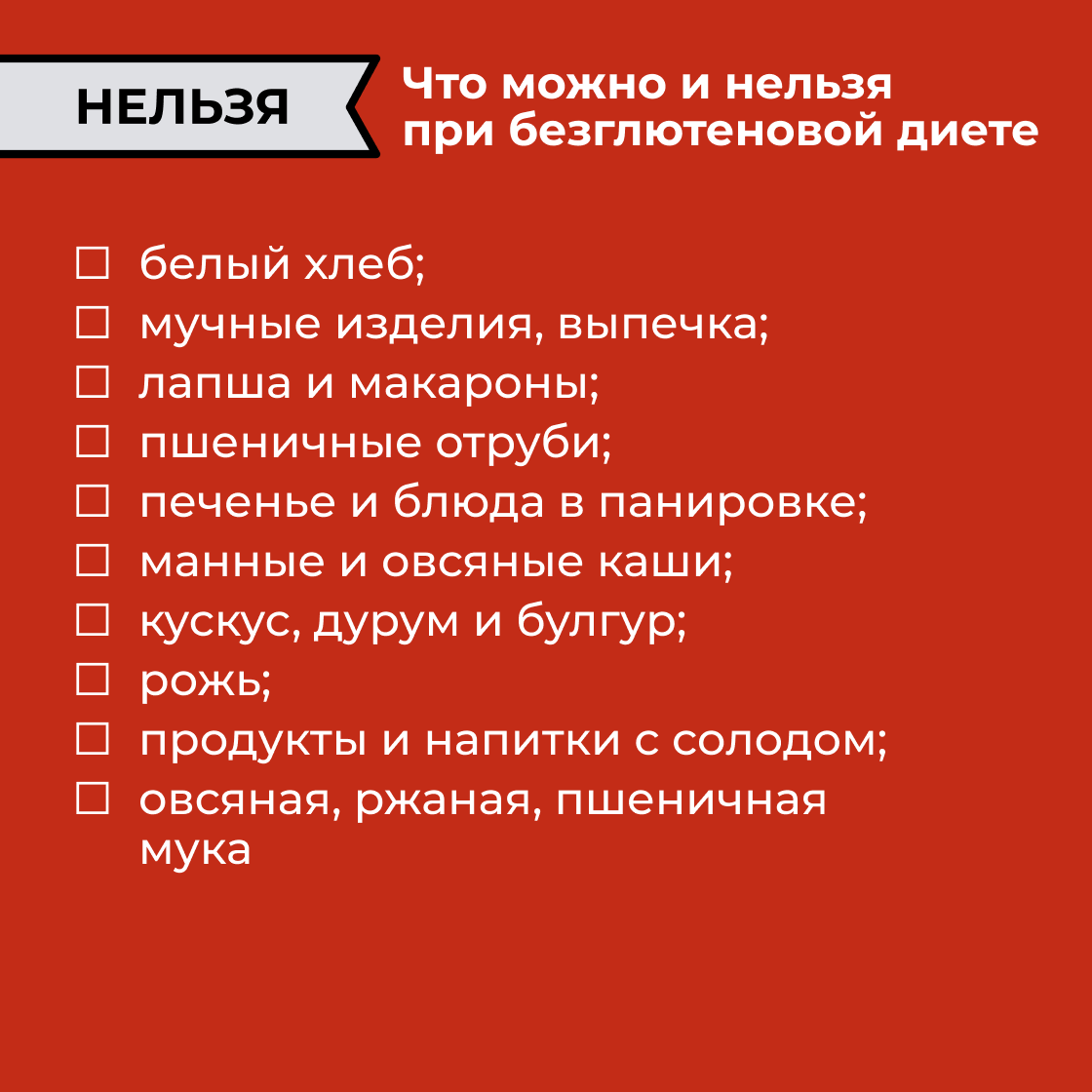 НЕЛЬЗЯ

Что можно и нельзя при безглютеновой диете

☐ белый хлеб;
☐ мучные изделия, выпечка;
☐ лапша и макароны;
☐ пшеничные отруби;
☐ печенье и блюда в панировке;
☐ манные и овсяные каши;
☐ кускус, дурум и булгур;
☐ рожь;
☐ продукты и напитки с солодом;
☐ овсяная, ржаная, пшеничная мука